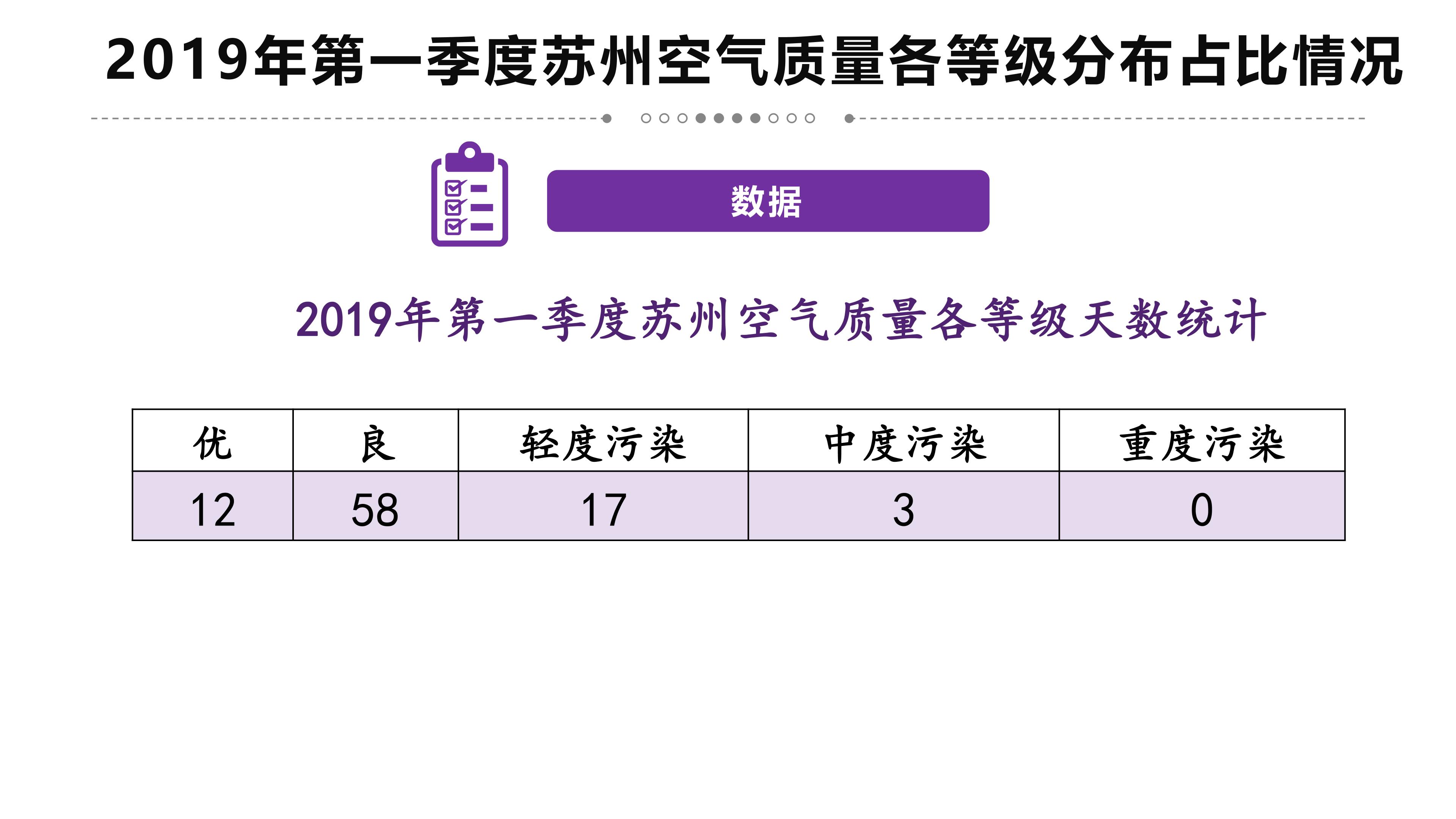 2019年第一季度苏州空气质量各等级分布占比情况

数据

2019年第一季度苏州空气质量各等级天数统计

| 优 | 良 | 轻度污染 | 中度污染 | 重度污染 |
|---|---|---|---|---|
| 12 | 58 | 17 | 3 | 0 |